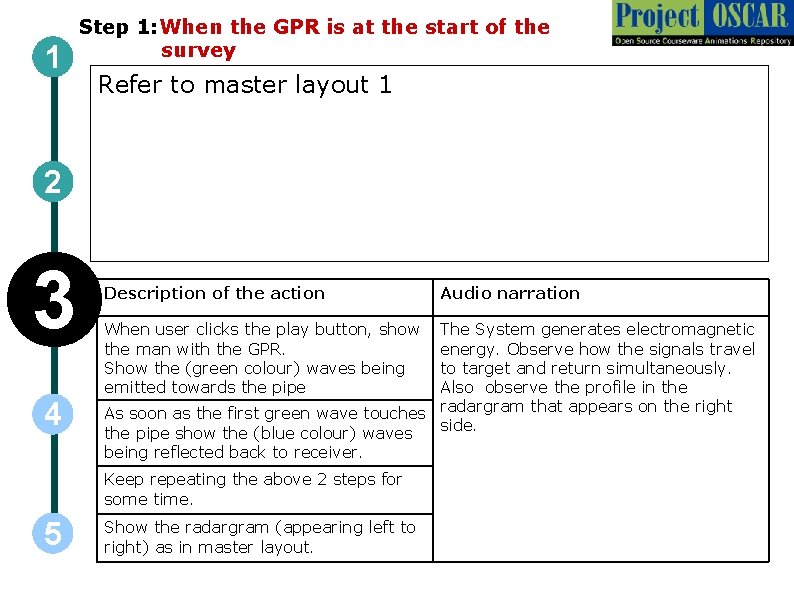 Step 1: When the GPR is at the start of the survey

Project OSCAR
Open Source Courseware Animations Repository

1

Refer to master layout 1

2

3

| Description of the action | Audio narration |
|---|---|
| When user clicks the play button, show the man with the GPR. Show the (green colour) waves being emitted towards the pipe | The System generates electromagnetic energy. Observe how the signals travel to target and return simultaneously. Also observe the profile in the radargram that appears on the right side. |
| As soon as the first green wave touches the pipe show the (blue colour) waves being reflected back to receiver. | |
| Keep repeating the above 2 steps for some time. | |
| Show the radargram (appearing left to right) as in master layout. | |

4

5